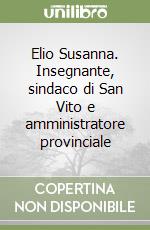 unilibro

Elio Susanna. Insegnante, sindaco di San Vito e amministratore provinciale

COPERTINA NON DISPONIBILE